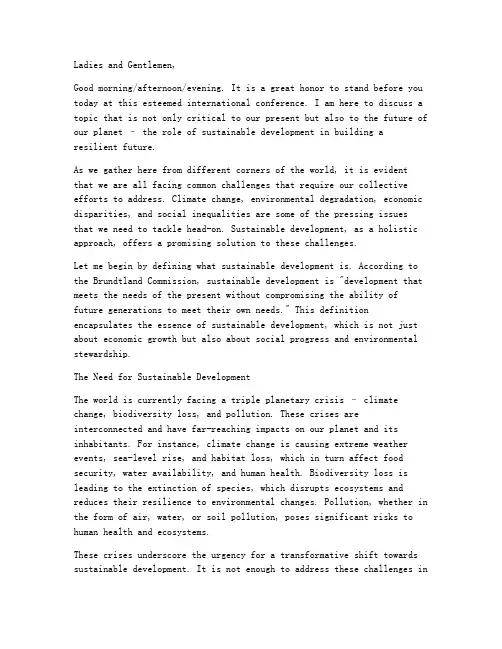 Ladies and Gentlemen,

Good morning/afternoon/evening. It is a great honor to stand before you today at this esteemed international conference. I am here to discuss a topic that is not only critical to our present but also to the future of our planet – the role of sustainable development in building a resilient future.

As we gather here from different corners of the world, it is evident that we are all facing common challenges that require our collective efforts to address. Climate change, environmental degradation, economic disparities, and social inequalities are some of the pressing issues that we need to tackle head-on. Sustainable development, as a holistic approach, offers a promising solution to these challenges.

Let me begin by defining what sustainable development is. According to the Brundtland Commission, sustainable development is "development that meets the needs of the present without compromising the ability of future generations to meet their own needs." This definition encapsulates the essence of sustainable development, which is not just about economic growth but also about social progress and environmental stewardship.

The Need for Sustainable Development

The world is currently facing a triple planetary crisis – climate change, biodiversity loss, and pollution. These crises are interconnected and have far-reaching impacts on our planet and its inhabitants. For instance, climate change is causing extreme weather events, sea-level rise, and habitat loss, which in turn affect food security, water availability, and human health. Biodiversity loss is leading to the extinction of species, which disrupts ecosystems and reduces their resilience to environmental changes. Pollution, whether in the form of air, water, or soil pollution, poses significant risks to human health and ecosystems.

These crises underscore the urgency for a transformative shift towards sustainable development. It is not enough to address these challenges in